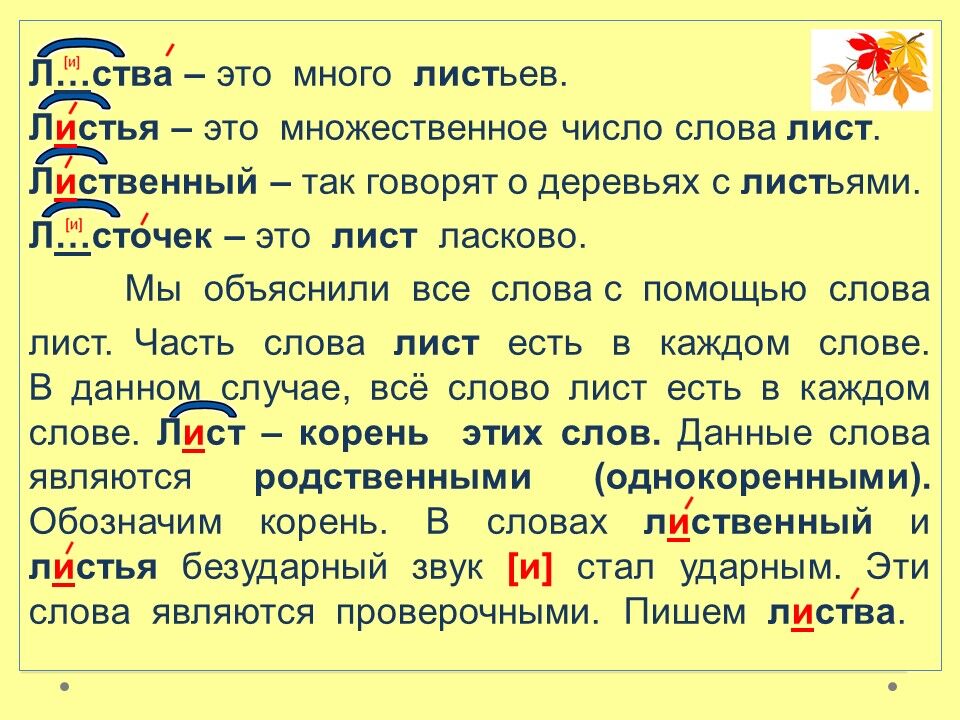 [и]
Л…ства – это много листьев.

Листья – это множественное число слова лист.

Лиственный – так говорят о деревьях с листьями.

[и]
Л…сточек – это лист ласково.

Мы объяснили все слова с помощью слова лист. Часть слова лист есть в каждом слове. В данном случае, всё слово лист есть в каждом слове. Лист – корень этих слов. Данные слова являются родственными (однокоренными). Обозначим корень. В словах лиственный и листья безударный звук [и] стал ударным. Эти слова являются проверочными. Пишем листва.